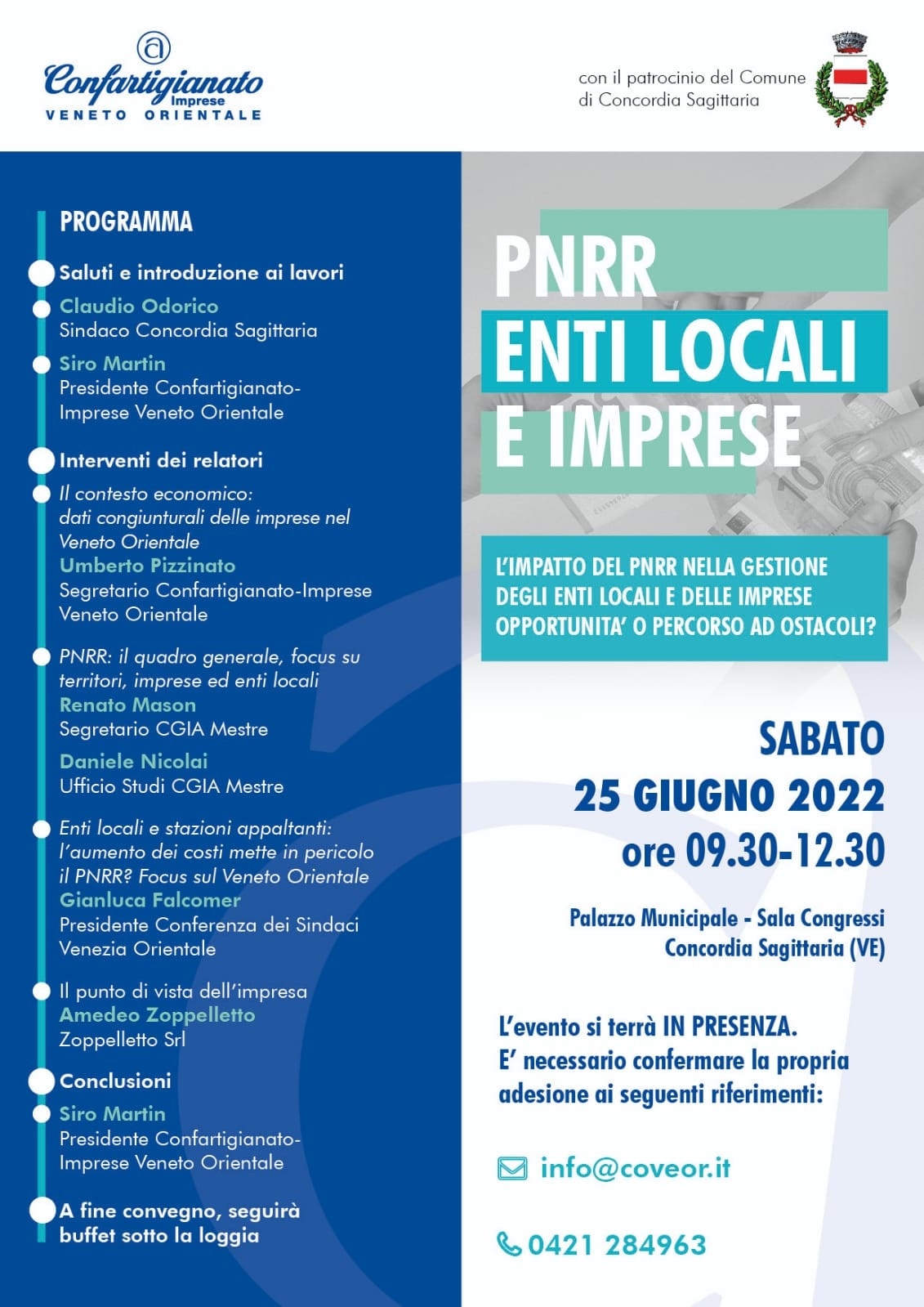 Confartigianato Imprese
VENETO ORIENTALE

con il patrocinio del Comune di Concordia Sagittaria

PROGRAMMA

Saluti e introduzione ai lavori

Claudio Odorico
Sindaco Concordia Sagittaria

Siro Martin
Presidente Confartigianato-Imprese Veneto Orientale

Interventi dei relatori

Il contesto economico: dati congiunturali delle imprese nel Veneto Orientale
Umberto Pizzinato
Segretario Confartigianato-Imprese Veneto Orientale

PNRR: il quadro generale, focus su territori, imprese ed enti locali
Renato Mason
Segretario CGIA Mestre

Daniele Nicolai
Ufficio Studi CGIA Mestre

Enti locali e stazioni appaltanti: l'aumento dei costi mette in pericolo il PNRR? Focus sul Veneto Orientale
Gianluca Falcomer
Presidente Conferenza dei Sindaci Venezia Orientale

Il punto di vista dell'impresa
Amedeo Zoppelletto
Zoppelletto Srl

Conclusioni

Siro Martin
Presidente Confartigianato-Imprese Veneto Orientale

A fine convegno, seguirà buffet sotto la loggia

PNRR
ENTI LOCALI
E IMPRESE

L'IMPATTO DEL PNRR NELLA GESTIONE DEGLI ENTI LOCALI E DELLE IMPRESE OPPORTUNITA' O PERCORSO AD OSTACOLI?

SABATO
25 GIUGNO 2022
ore 09.30-12.30

Palazzo Municipale - Sala Congressi
Concordia Sagittaria (VE)

L'evento si terrà IN PRESENZA.
E' necessario confermare la propria adesione ai seguenti riferimenti:

info@coveor.it

0421 284963